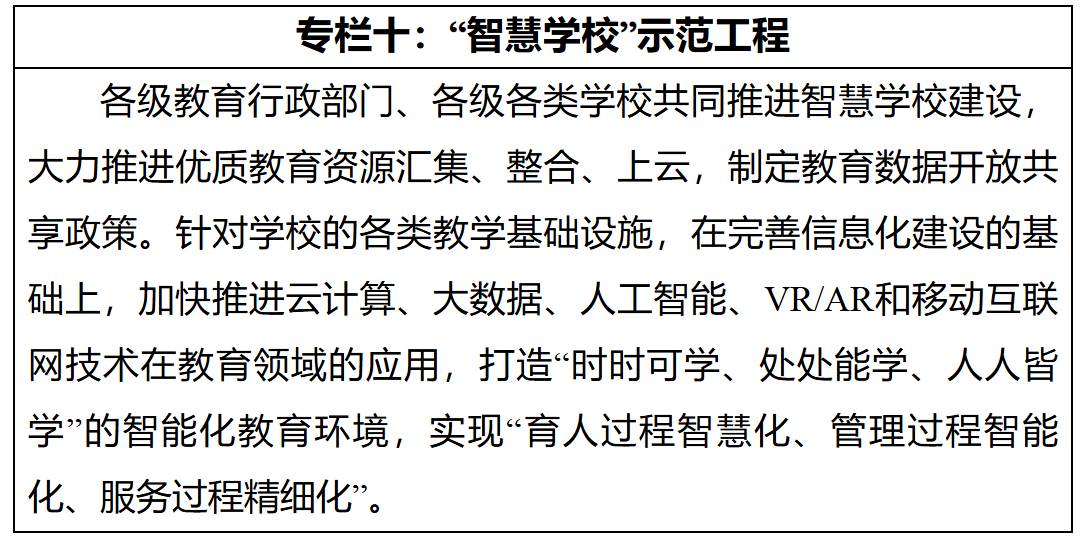 专栏十：“智慧学校”示范工程

各级教育行政部门、各级各类学校共同推进智慧学校建设，大力推进优质教育资源汇集、整合、上云，制定教育数据开放共享政策。针对学校的各类教学基础设施，在完善信息化建设的基础上，加快推进云计算、大数据、人工智能、VR/AR和移动互联网技术在教育领域的应用，打造“时时可学、处处能学、人人皆学”的智能化教育环境，实现“育人过程智慧化、管理过程智能化、服务过程精细化”。